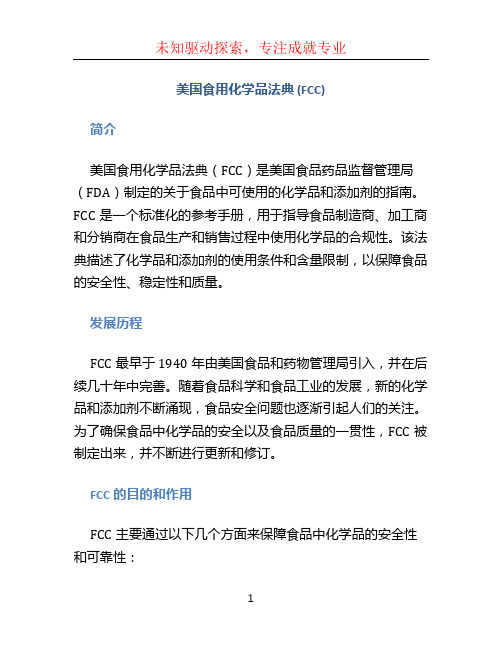 未知驱动探索，专注成就专业

美国食用化学品法典 (FCC)

简介

美国食用化学品法典（FCC）是美国食品药品监督管理局（FDA）制定的关于食品中可使用的化学品和添加剂的指南。FCC 是一个标准化的参考手册，用于指导食品制造商、加工商和分销商在食品生产和销售过程中使用化学品的合规性。该法典描述了化学品和添加剂的使用条件和含量限制，以保障食品的安全性、稳定性和质量。

发展历程

FCC 最早于 1940 年由美国食品和药物管理局引入，并在后续几十年中完善。随着食品科学和食品工业的发展，新的化学品和添加剂不断涌现，食品安全问题也逐渐引起人们的关注。为了确保食品中化学品的安全以及食品质量的一贯性，FCC 被制定出来，并不断进行更新和修订。

FCC 的目的和作用

FCC 主要通过以下几个方面来保障食品中化学品的安全性和可靠性：

1